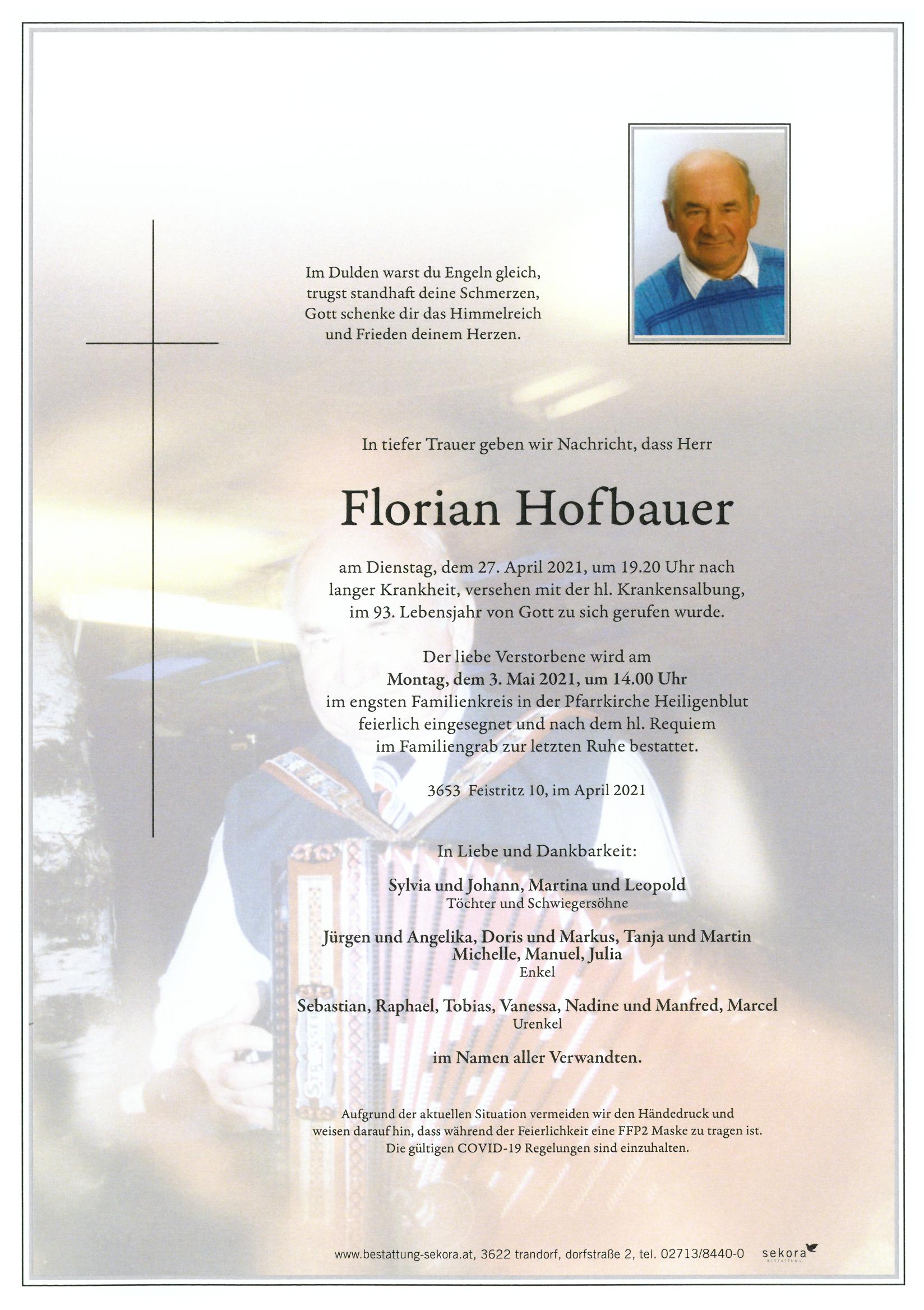 Im Dulden warst du Engeln gleich,
trugst standhaft deine Schmerzen,
Gott schenke dir das Himmelreich
und Frieden deinem Herzen.

In tiefer Trauer geben wir Nachricht, dass Herr

Florian Hofbauer

am Dienstag, dem 27. April 2021, um 19.20 Uhr nach langer Krankheit, versehen mit der hl. Krankensalbung, im 93. Lebensjahr von Gott zu sich gerufen wurde.

Der liebe Verstorbene wird am
Montag, dem 3. Mai 2021, um 14.00 Uhr
im engsten Familienkreis in der Pfarrkirche Heiligenblut feierlich eingesegnet und nach dem hl. Requiem im Familiengrab zur letzten Ruhe bestattet.

3653 Feistritz 10, im April 2021

In Liebe und Dankbarkeit:

Sylvia und Johann, Martina und Leopold
Töchter und Schwiegersöhne

Jürgen und Angelika, Doris und Markus, Tanja und Martin
Michelle, Manuel, Julia
Enkel

Sebastian, Raphael, Tobias, Vanessa, Nadine und Manfred, Marcel
Urenkel

im Namen aller Verwandten.

Aufgrund der aktuellen Situation vermeiden wir den Händedruck und weisen darauf hin, dass während der Feierlichkeit eine FFP2 Maske zu tragen ist. Die gültigen COVID-19 Regelungen sind einzuhalten.

www.bestattung-sekora.at, 3622 trandorf, dorfstraße 2, tel. 02713/8440-0 sekora BESTATTUNG